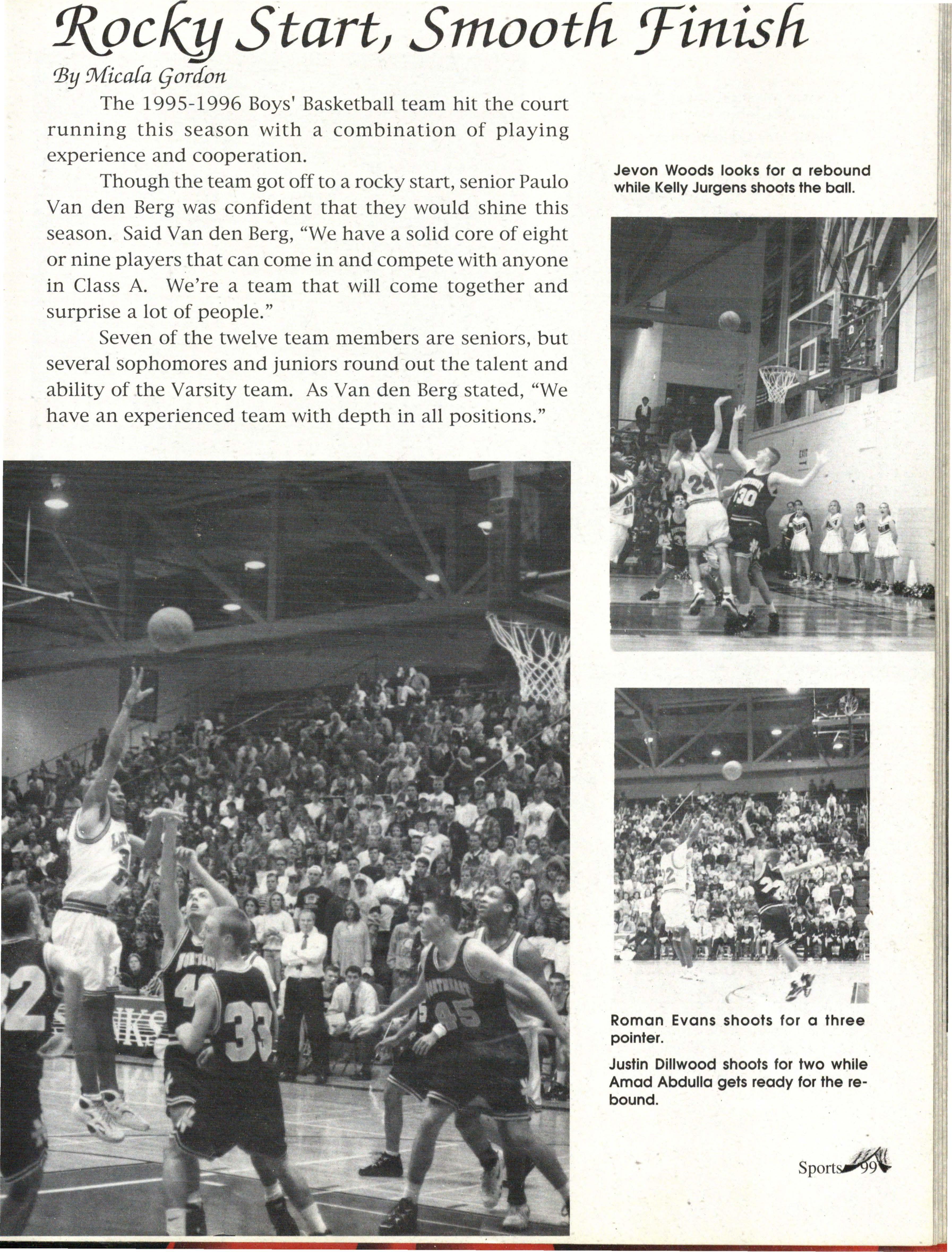 Rocky Start, Smooth Finish

By Micala Gordon

The 1995-1996 Boys' Basketball team hit the court running this season with a combination of playing experience and cooperation.

Though the team got off to a rocky start, senior Paulo Van den Berg was confident that they would shine this season. Said Van den Berg, "We have a solid core of eight or nine players that can come in and compete with anyone in Class A. We're a team that will come together and surprise a lot of people."

Seven of the twelve team members are seniors, but several sophomores and juniors round out the talent and ability of the Varsity team. As Van den Berg stated, "We have an experienced team with depth in all positions."

Jevon Woods looks for a rebound while Kelly Jurgens shoots the ball.

Roman Evans shoots for a three pointer.

Justin Dillwood shoots for two while Amad Abdulla gets ready for the rebound.

Sports 99